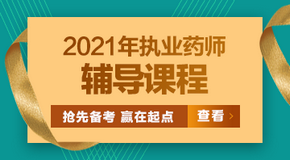 2021年执业药师
辅导课程

抢先备考 赢在起点

查看 >